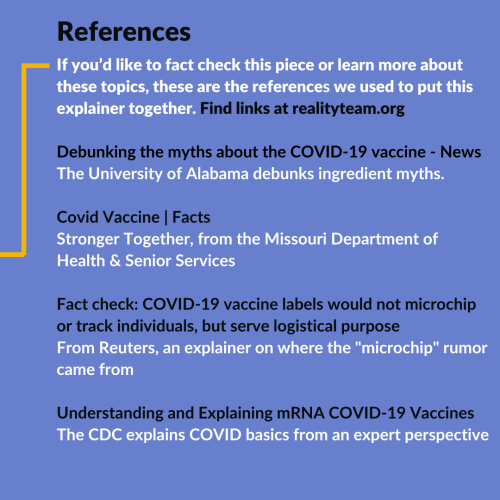 References

If you'd like to fact check this piece or learn more about these topics, these are the references we used to put this explainer together. Find links at realityteam.org

Debunking the myths about the COVID-19 vaccine - News
The University of Alabama debunks ingredient myths.

Covid Vaccine | Facts
Stronger Together, from the Missouri Department of Health & Senior Services

Fact check: COVID-19 vaccine labels would not microchip or track individuals, but serve logistical purpose
From Reuters, an explainer on where the "microchip" rumor came from

Understanding and Explaining mRNA COVID-19 Vaccines
The CDC explains COVID basics from an expert perspective